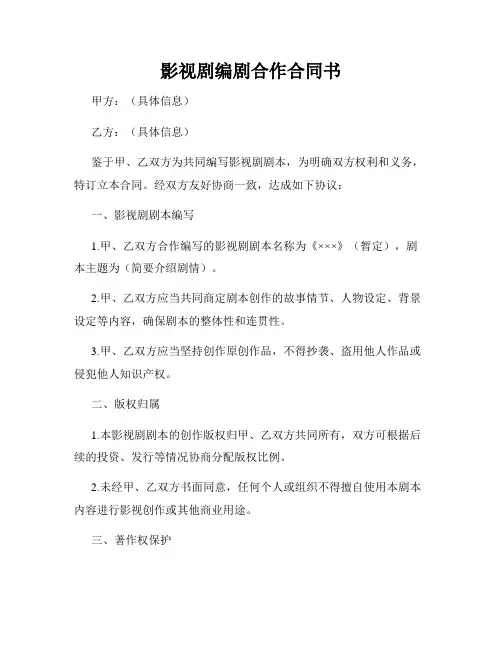 影视剧编剧合作合同书

甲方：（具体信息）

乙方：（具体信息）

鉴于甲、乙双方为共同编写影视剧剧本，为明确双方权利和义务，特订立本合同。经双方友好协商一致，达成如下协议：

一、影视剧剧本编写

1.甲、乙双方合作编写的影视剧剧本名称为《×××》（暂定），剧本主题为（简要介绍剧情）。

2.甲、乙双方应当共同商定剧本创作的故事情节、人物设定、背景设定等内容，确保剧本的整体性和连贯性。

3.甲、乙双方应当坚持创作原创作品，不得抄袭、盗用他人作品或侵犯他人知识产权。

二、版权归属

1.本影视剧剧本的创作版权归甲、乙双方共同所有，双方可根据后续的投资、发行等情况协商分配版权比例。

2.未经甲、乙双方书面同意，任何个人或组织不得擅自使用本剧本内容进行影视创作或其他商业用途。

三、著作权保护